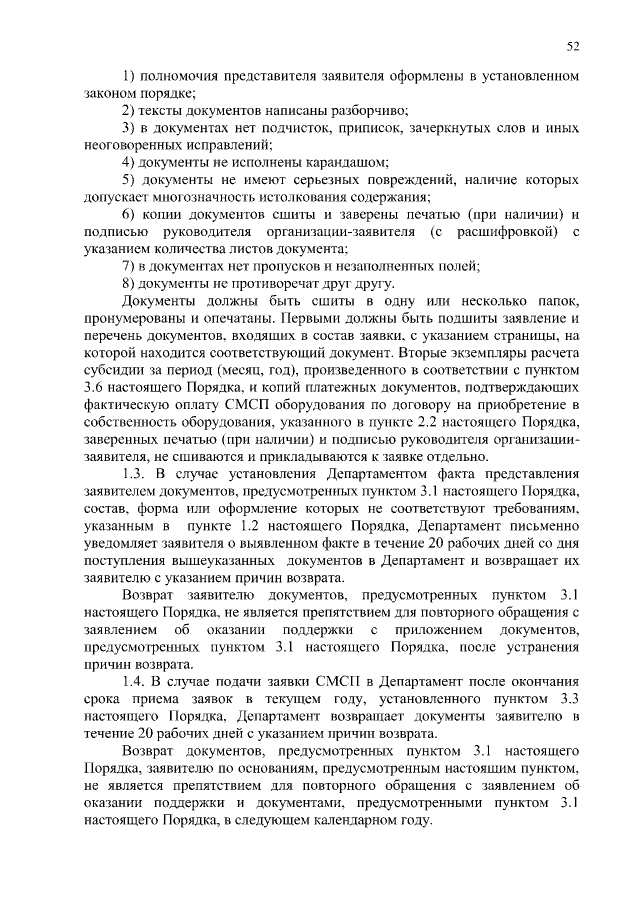 52

1) полномочия представителя заявителя оформлены в установленном законом порядке;

2) тексты документов написаны разборчиво;

3) в документах нет подчисток, приписок, зачеркнутых слов и иных неоговоренных исправлений;

4) документы не исполнены карандашом;

5) документы не имеют серьезных повреждений, наличие которых допускает многозначность истолкования содержания;

6) копии документов сшиты и заверены печатью (при наличии) и подписью руководителя организации-заявителя (с расшифровкой) с указанием количества листов документа;

7) в документах нет пропусков и незаполненных полей;

8) документы не противоречат друг другу.

Документы должны быть сшиты в одну или несколько папок, пронумерованы и опечатаны. Первыми должны быть подшиты заявление и перечень документов, входящих в состав заявки, с указанием страницы, на которой находится соответствующий документ. Вторые экземпляры расчета субсидии за период (месяц, год), произведенного в соответствии с пунктом 3.6 настоящего Порядка, и копий платежных документов, подтверждающих фактическую оплату СМСП оборудования по договору на приобретение в собственность оборудования, указанного в пункте 2.2 настоящего Порядка, заверенных печатью (при наличии) и подписью руководителя организации-заявителя, не сшиваются и прикладываются к заявке отдельно.

1.3. В случае установления Департаментом факта представления заявителем документов, предусмотренных пунктом 3.1 настоящего Порядка, состав, форма или оформление которых не соответствуют требованиям, указанным в пункте 1.2 настоящего Порядка, Департамент письменно уведомляет заявителя о выявленном факте в течение 20 рабочих дней со дня поступления вышеуказанных документов в Департамент и возвращает их заявителю с указанием причин возврата.

Возврат заявителю документов, предусмотренных пунктом 3.1 настоящего Порядка, не является препятствием для повторного обращения с заявлением об оказании поддержки с приложением документов, предусмотренных пунктом 3.1 настоящего Порядка, после устранения причин возврата.

1.4. В случае подачи заявки СМСП в Департамент после окончания срока приема заявок в текущем году, установленного пунктом 3.3 настоящего Порядка, Департамент возвращает документы заявителю в течение 20 рабочих дней с указанием причин возврата.

Возврат документов, предусмотренных пунктом 3.1 настоящего Порядка, заявителю по основаниям, предусмотренным настоящим пунктом, не является препятствием для повторного обращения с заявлением об оказании поддержки и документами, предусмотренными пунктом 3.1 настоящего Порядка, в следующем календарном году.